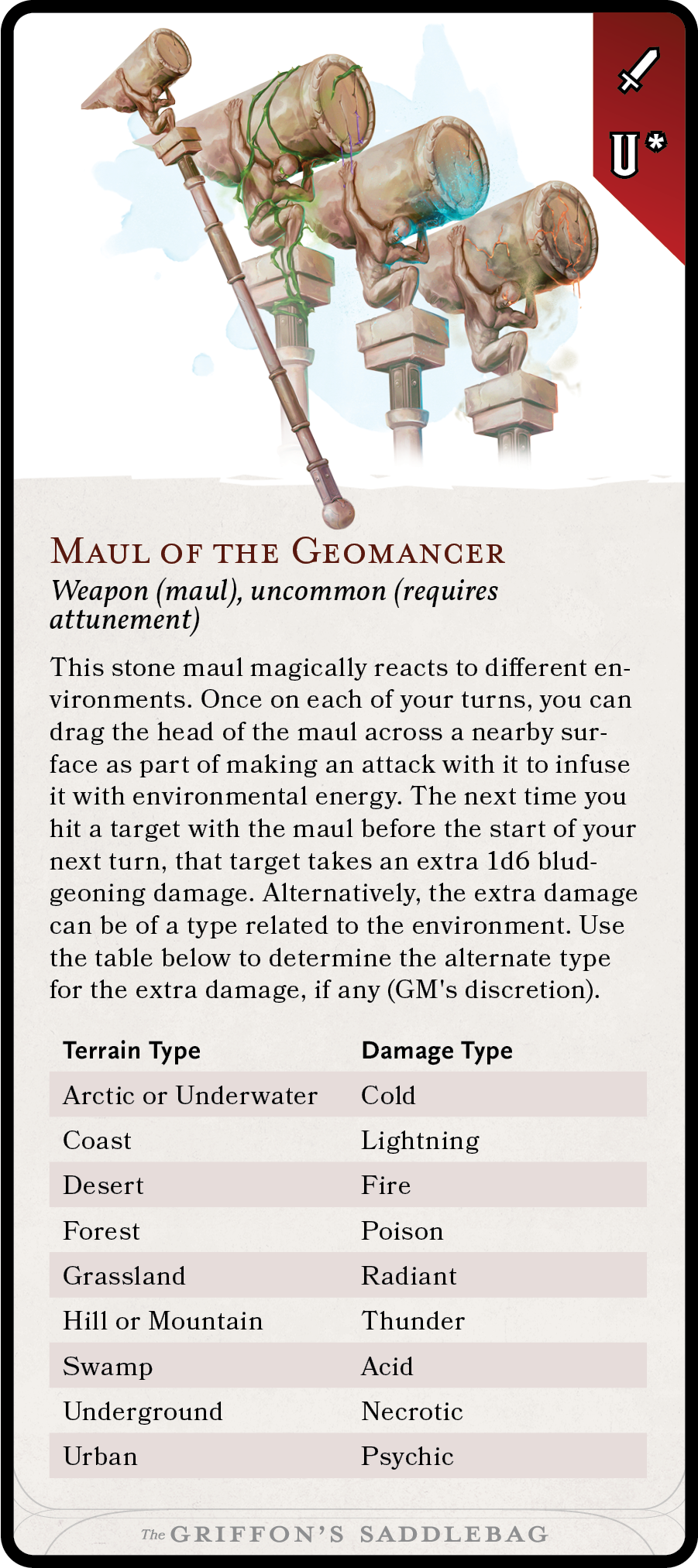 U*

Maul of the Geomancer
Weapon (maul), uncommon (requires attunement)

This stone maul magically reacts to different environments. Once on each of your turns, you can drag the head of the maul across a nearby surface as part of making an attack with it to infuse it with environmental energy. The next time you hit a target with the maul before the start of your next turn, that target takes an extra 1d6 bludgeoning damage. Alternatively, the extra damage can be of a type related to the environment. Use the table below to determine the alternate type for the extra damage, if any (GM's discretion).

| Terrain Type | Damage Type |
|---|---|
| Arctic or Underwater | Cold |
| Coast | Lightning |
| Desert | Fire |
| Forest | Poison |
| Grassland | Radiant |
| Hill or Mountain | Thunder |
| Swamp | Acid |
| Underground | Necrotic |
| Urban | Psychic |

The GRIFFON'S SADDLEBAG